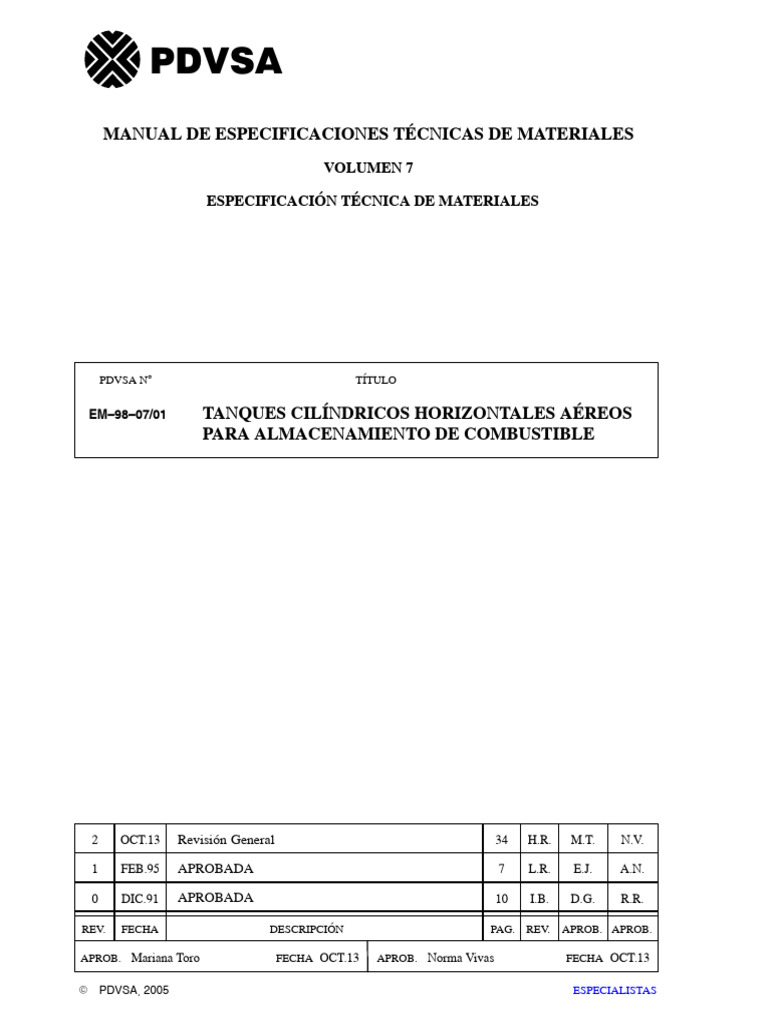 PDVSA

MANUAL DE ESPECIFICACIONES TÉCNICAS DE MATERIALES

VOLUMEN 7

ESPECIFICACIÓN TÉCNICA DE MATERIALES

PDVSA N°
TÍTULO

EM–98–07/01
TANQUES CILÍNDRICOS HORIZONTALES AÉREOS PARA ALMACENAMIENTO DE COMBUSTIBLE

| 2 | OCT.13 | Revisión General | 34 | H.R. | M.T. | N.V. |
|---|---|---|---|---|---|---|
| 1 | FEB.95 | APROBADA | 7 | L.R. | E.J. | A.N. |
| 0 | DIC.91 | APROBADA | 10 | I.B. | D.G. | R.R. |
| REV. | FECHA | DESCRIPCIÓN | PAG. | REV. | APROB. | APROB. |

APROB. Mariana Toro FECHA OCT.13 APROB. Norma Vivas FECHA OCT.13

© PDVSA, 2005 ESPECIALISTAS